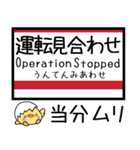 運転見合わせ
Operation Stopped
うんてんみあわせ

当分ムリ